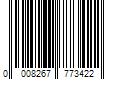 0 008267 773422